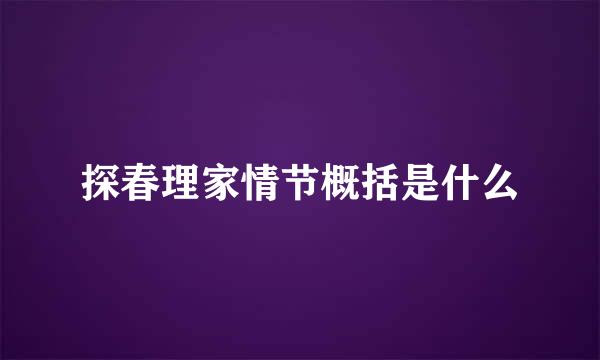 探春理家情节概括是什么